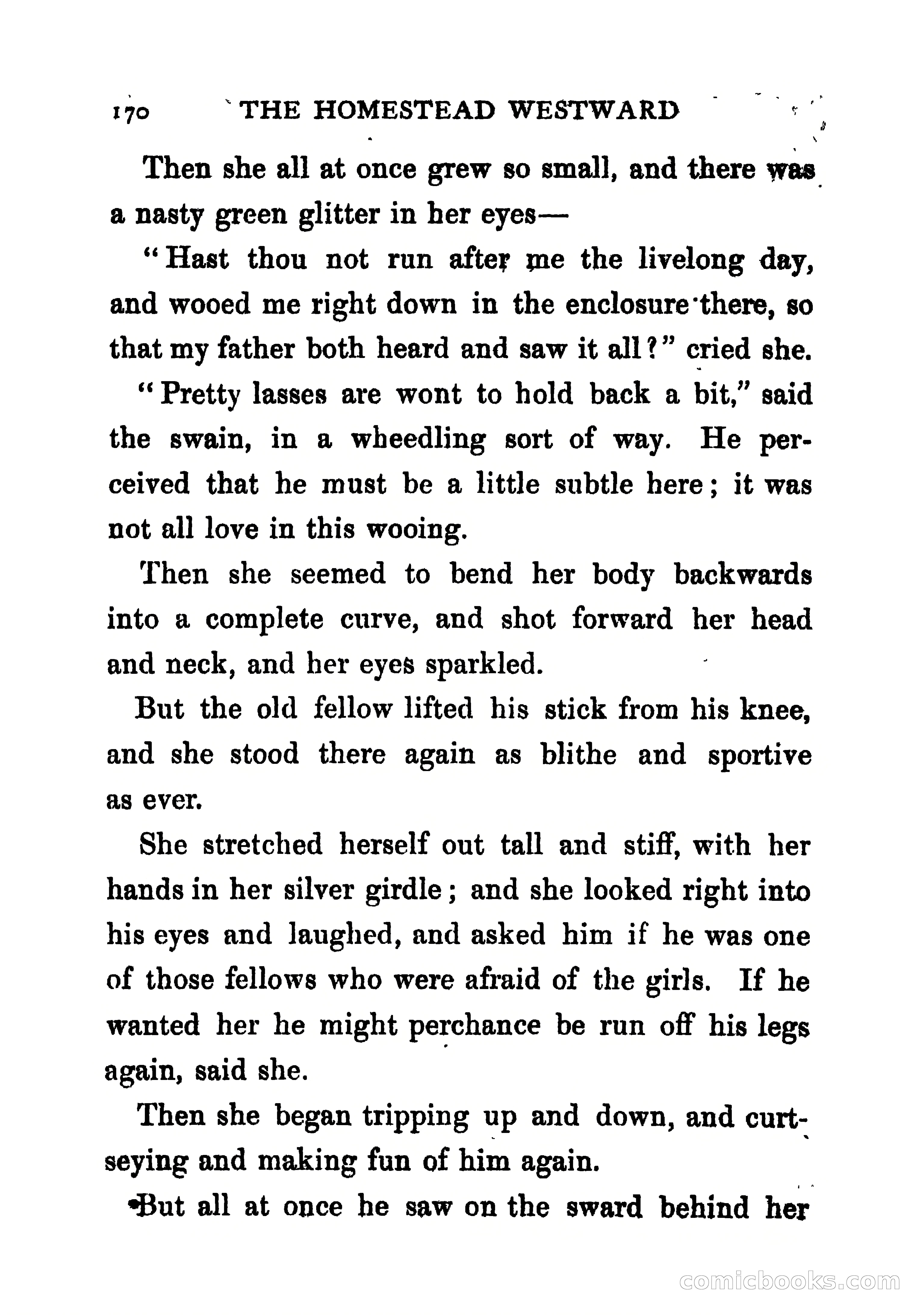 170 THE HOMESTEAD WESTWARD

Then she all at once grew so small, and there was a nasty green glitter in her eyes—

"Hast thou not run after me the livelong day, and wooed me right down in the enclosure there, so that my father both heard and saw it all?" cried she.

"Pretty lasses are wont to hold back a bit," said the swain, in a wheedling sort of way. He perceived that he must be a little subtle here; it was not all love in this wooing.

Then she seemed to bend her body backwards into a complete curve, and shot forward her head and neck, and her eyes sparkled.

But the old fellow lifted his stick from his knee, and she stood there again as blithe and sportive as ever.

She stretched herself out tall and stiff, with her hands in her silver girdle; and she looked right into his eyes and laughed, and asked him if he was one of those fellows who were afraid of the girls. If he wanted her he might perchance be run off his legs again, said she.

Then she began tripping up and down, and curtseying and making fun of him again.

But all at once he saw on the sward behind her

comicbooks.com